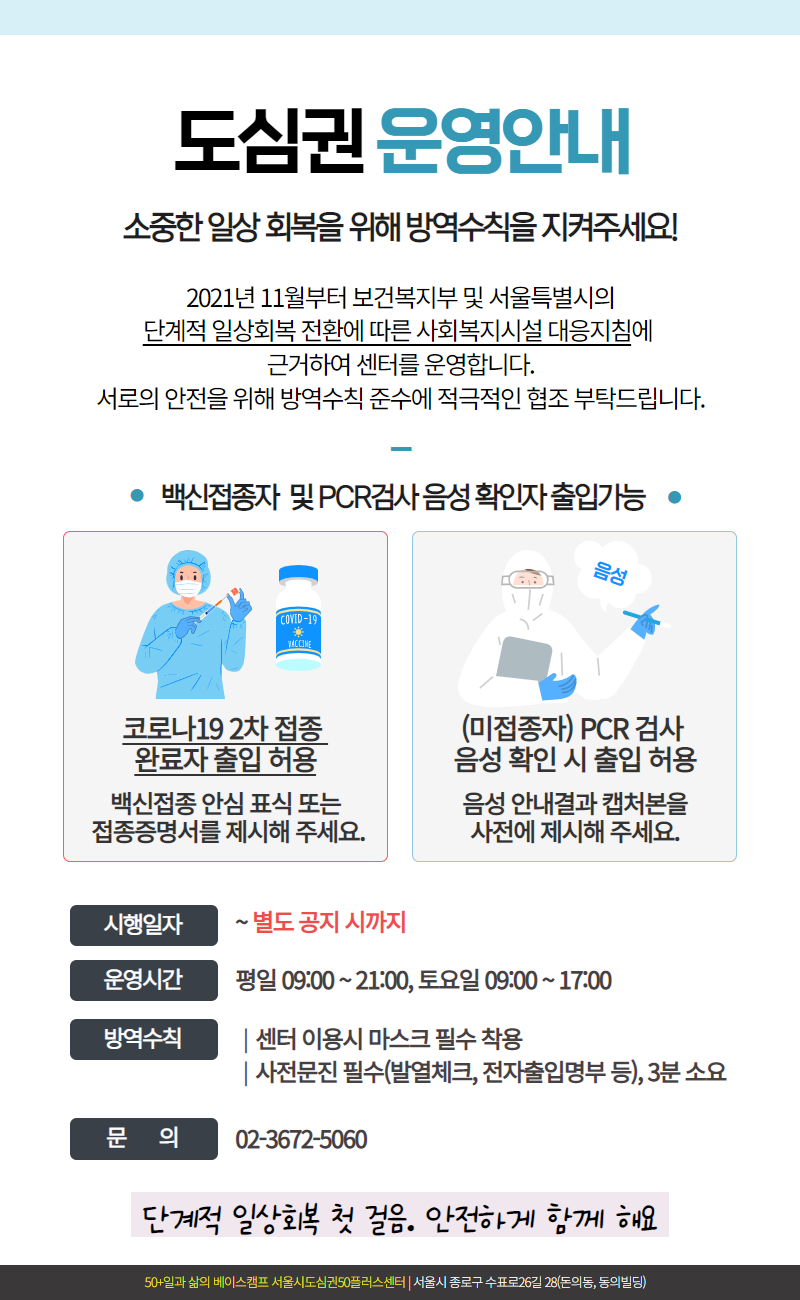 도심권 운영안내

소중한 일상 회복을 위해 방역수칙을 지켜주세요!

2021년 11월부터 보건복지부 및 서울특별시의
단계적 일상회복 전환에 따른 사회복지시설 대응지침에
근거하여 센터를 운영합니다.
서로의 안전을 위해 방역수칙 준수에 적극적인 협조 부탁드립니다.

백신접종자 및 PCR검사 음성 확인자 출입가능

COVID-19 VACCINE

코로나19 2차 접종 완료자 출입 허용

백신접종 안심 표식 또는 접종증명서를 제시해 주세요.

음성

(미접종자) PCR 검사 음성 확인 시 출입 허용

음성 안내결과 캡처본을 사전에 제시해 주세요.

시행일자 ~ 별도 공지 시까지

운영시간 평일 09:00 ~ 21:00, 토요일 09:00 ~ 17:00

방역수칙 | 센터 이용시 마스크 필수 착용
| 사전문진 필수(발열체크, 전자출입명부 등), 3분 소요

문 의 02-3672-5060

단계적 일상회복 첫 걸음. 안전하게 함께 해요

50+일과 삶의 베이스캠프 서울시도심권50플러스센터 | 서울시 종로구 수표로26길 28(돈의동, 동의빌딩)